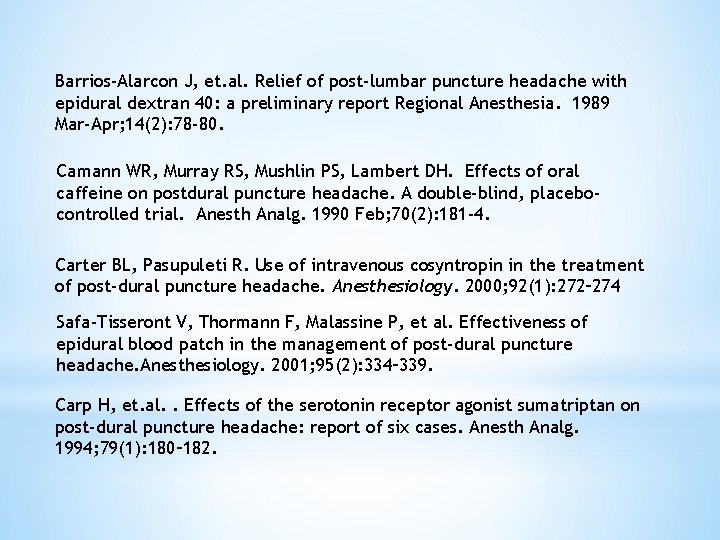 Barrios-Alarcon J, et.al. Relief of post-lumbar puncture headache with epidural dextran 40: a preliminary report Regional Anesthesia. 1989 Mar-Apr;14(2):78-80.

Camann WR, Murray RS, Mushlin PS, Lambert DH. Effects of oral caffeine on postdural puncture headache. A double-blind, placebo-controlled trial. Anesth Analg. 1990 Feb;70(2):181-4.

Carter BL, Pasupuleti R. Use of intravenous cosyntropin in the treatment of post-dural puncture headache. Anesthesiology. 2000;92(1):272–274

Safa-Tisseront V, Thormann F, Malassine P, et al. Effectiveness of epidural blood patch in the management of post-dural puncture headache.Anesthesiology. 2001;95(2):334–339.

Carp H, et.al. . Effects of the serotonin receptor agonist sumatriptan on post-dural puncture headache: report of six cases. Anesth Analg. 1994;79(1):180–182.